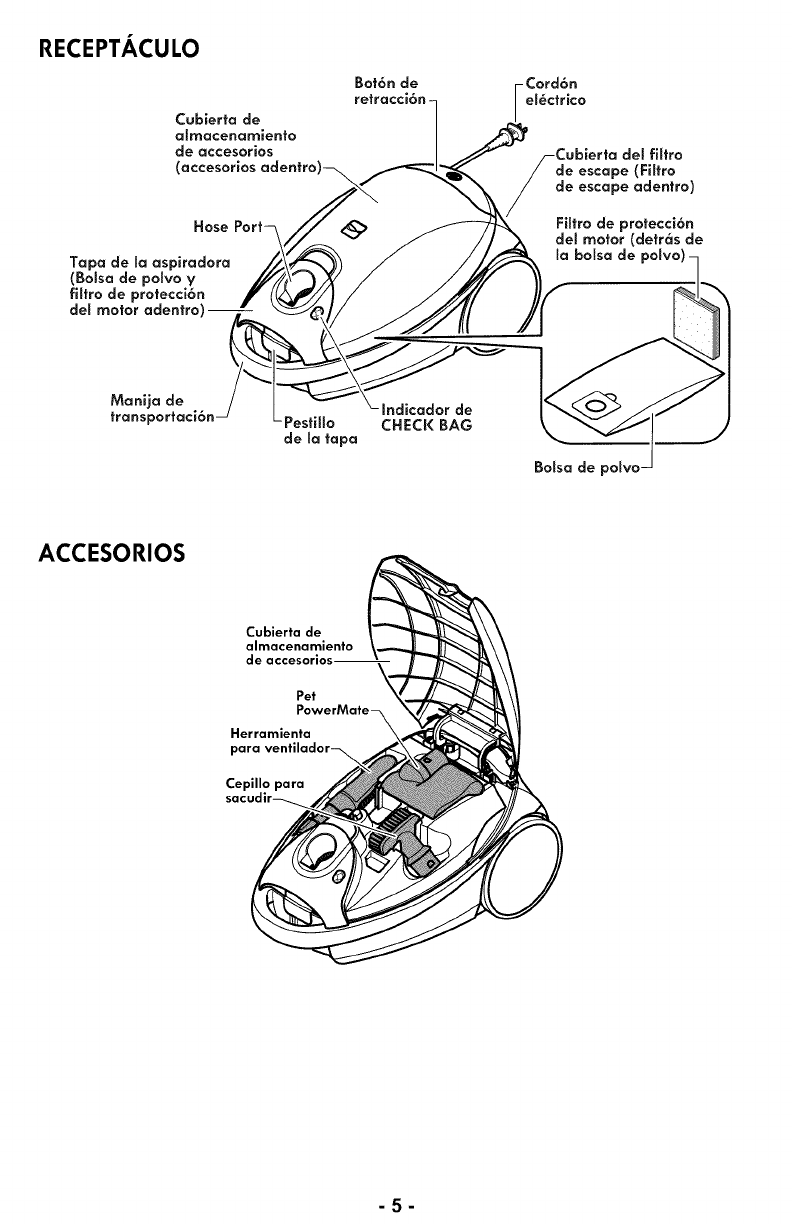 RECEPTÁCULO

Botón de retracción

Cordón eléctrico

Cubierta de almacenamiento de accesorios (accesorios adentro)

Cubierta del filtro de escape (Filtro de escape adentro)

Hose Port

Filtro de protección del motor (detrás de la bolsa de polvo)

Tapa de la aspiradora (Bolsa de polvo y filtro de protección del motor adentro)

Manija de transportación

Pestillo de la tapa

Indicador de CHECK BAG

Bolsa de polvo

ACCESORIOS

Cubierta de almacenamiento de accesorios

Pet PowerMate

Herramienta para ventilador

Cepillo para sacudir

- 5 -